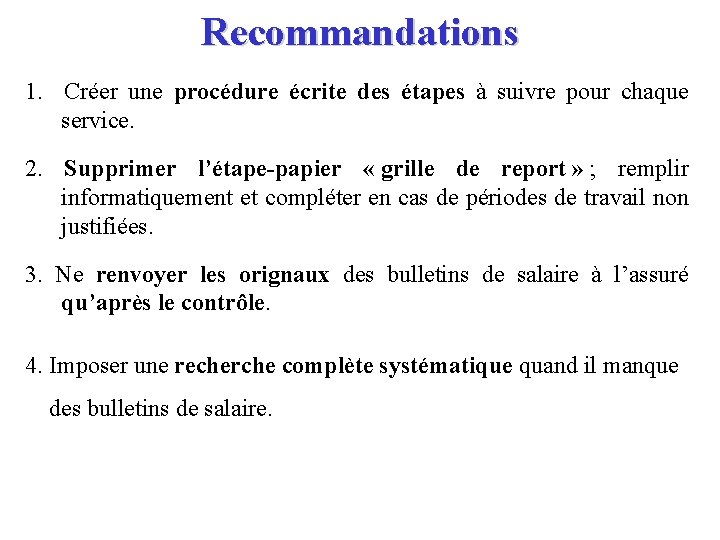 Recommandations

1. Créer une procédure écrite des étapes à suivre pour chaque service.

2. Supprimer l'étape-papier « grille de report » ; remplir informatiquement et compléter en cas de périodes de travail non justifiées.

3. Ne renvoyer les orignaux des bulletins de salaire à l'assuré qu'après le contrôle.

4. Imposer une recherche complète systématique quand il manque des bulletins de salaire.